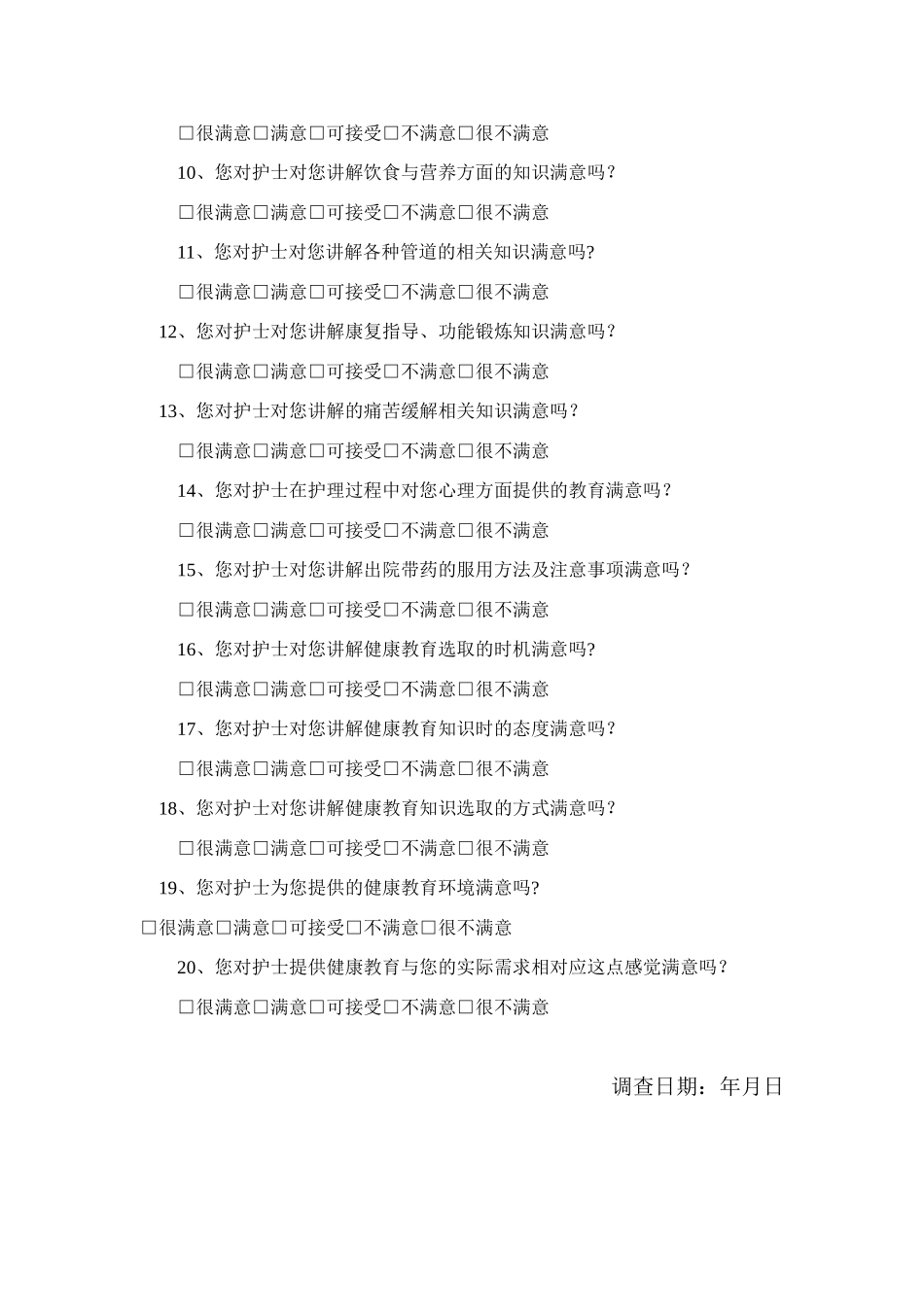 □很满意□满意□可接受□不满意□很不满意

10、您对护士对您讲解饮食与营养方面的知识满意吗？

□很满意□满意□可接受□不满意□很不满意

11、您对护士对您讲解各种管道的相关知识满意吗?

□很满意□满意□可接受□不满意□很不满意

12、您对护士对您讲解康复指导、功能锻炼知识满意吗？

□很满意□满意□可接受□不满意□很不满意

13、您对护士对您讲解的痛苦缓解相关知识满意吗？

□很满意□满意□可接受□不满意□很不满意

14、您对护士在护理过程中对您心理方面提供的教育满意吗？

□很满意□满意□可接受□不满意□很不满意

15、您对护士对您讲解出院带药的服用方法及注意事项满意吗？

□很满意□满意□可接受□不满意□很不满意

16、您对护士对您讲解健康教育选取的时机满意吗?

□很满意□满意□可接受□不满意□很不满意

17、您对护士对您讲解健康教育知识时的态度满意吗？

□很满意□满意□可接受□不满意□很不满意

18、您对护士对您讲解健康教育知识选取的方式满意吗？

□很满意□满意□可接受□不满意□很不满意

19、您对护士为您提供的健康教育环境满意吗?

□很满意□满意□可接受□不满意□很不满意

20、您对护士提供健康教育与您的实际需求相对应这点感觉满意吗？

□很满意□满意□可接受□不满意□很不满意

调查日期：年月日